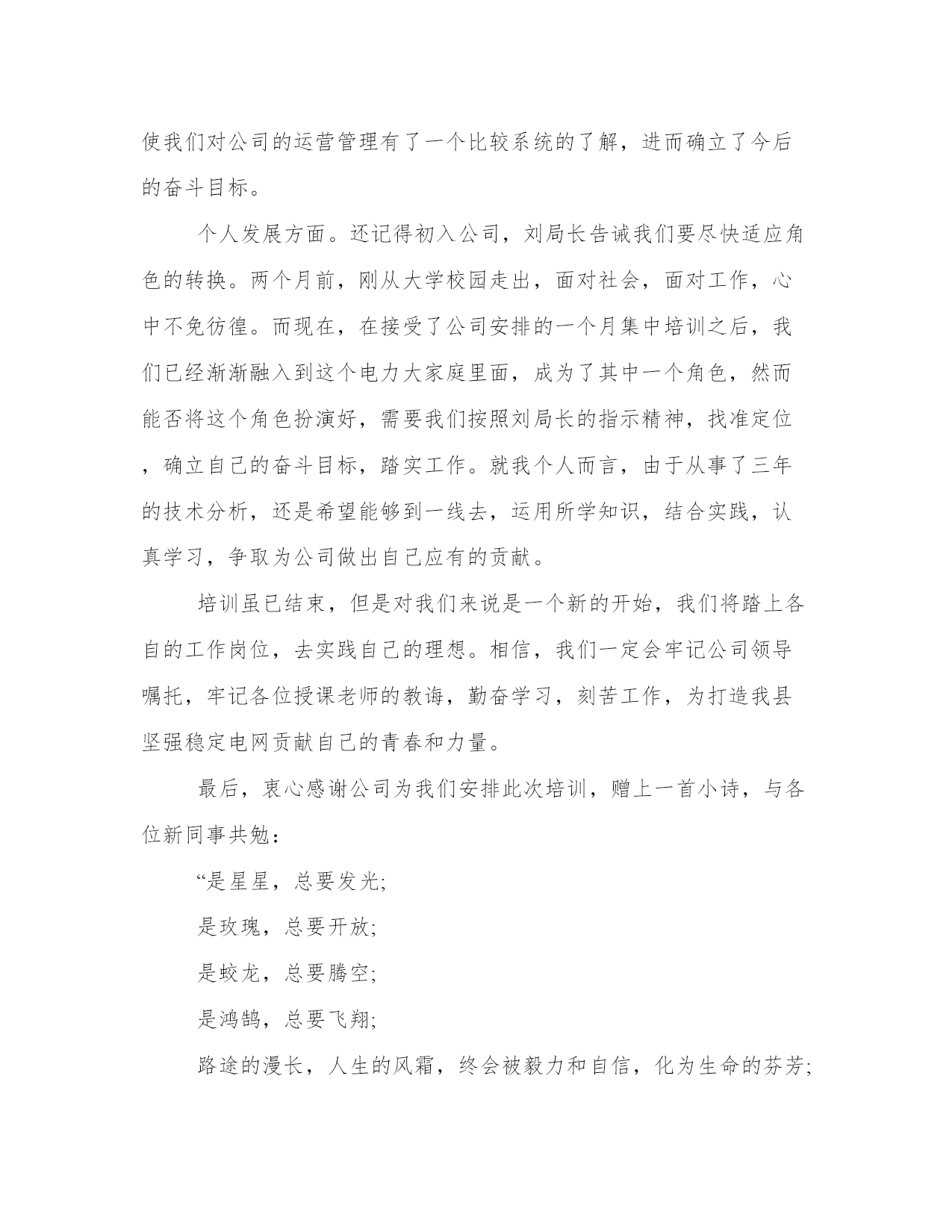 使我们对公司的运营管理有了一个比较系统的了解，进而确立了今后的奋斗目标。

个人发展方面。还记得初入公司，刘局长告诫我们要尽快适应角色的转换。两个月前，刚从大学校园走出，面对社会，面对工作，心中不免彷徨。而现在，在接受了公司安排的一个月集中培训之后，我们已经渐渐融入到这个电力大家庭里面，成为了其中一个角色，然而能否将这个角色扮演好，需要我们按照刘局长的指示精神，找准定位，确立自己的奋斗目标，踏实工作。就我个人而言，由于从事了三年的技术分析，还是希望能够到一线去，运用所学知识，结合实践，认真学习，争取为公司做出自己应有的贡献。

培训虽已结束，但是对我们来说是一个新的开始，我们将踏上各自的工作岗位，去实践自己的理想。相信，我们一定会牢记公司领导嘱托，牢记各位授课老师的教诲，勤奋学习，刻苦工作，为打造我县坚强稳定电网贡献自己的青春和力量。

最后，衷心感谢公司为我们安排此次培训，赠上一首小诗，与各位新同事共勉：

“是星星，总要发光;

是玫瑰，总要开放;

是蛟龙，总要腾空;

是鸿鹄，总要飞翔;

路途的漫长，人生的风霜，终会被毅力和自信，化为生命的芬芳;